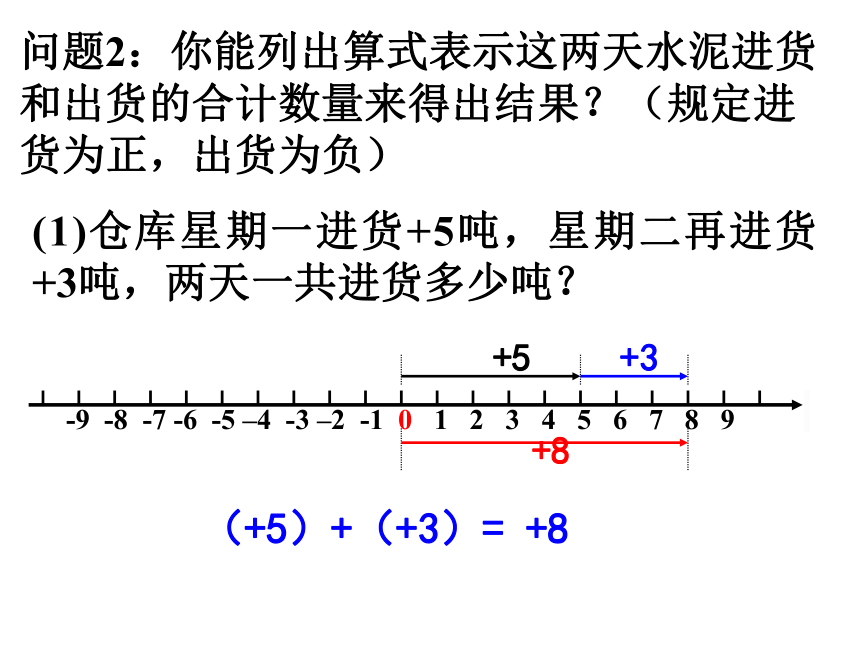 问题2：你能列出算式表示这两天水泥进货和出货的合计数量来得出结果？（规定进货为正，出货为负）

(1)仓库星期一进货+5吨，星期二再进货+3吨，两天一共进货多少吨？

+5 +3

-9 -8 -7 -6 -5 –4 -3 –2 -1 0 1 2 3 4 5 6 7 8 9

+8

（+5）+（+3）= +8